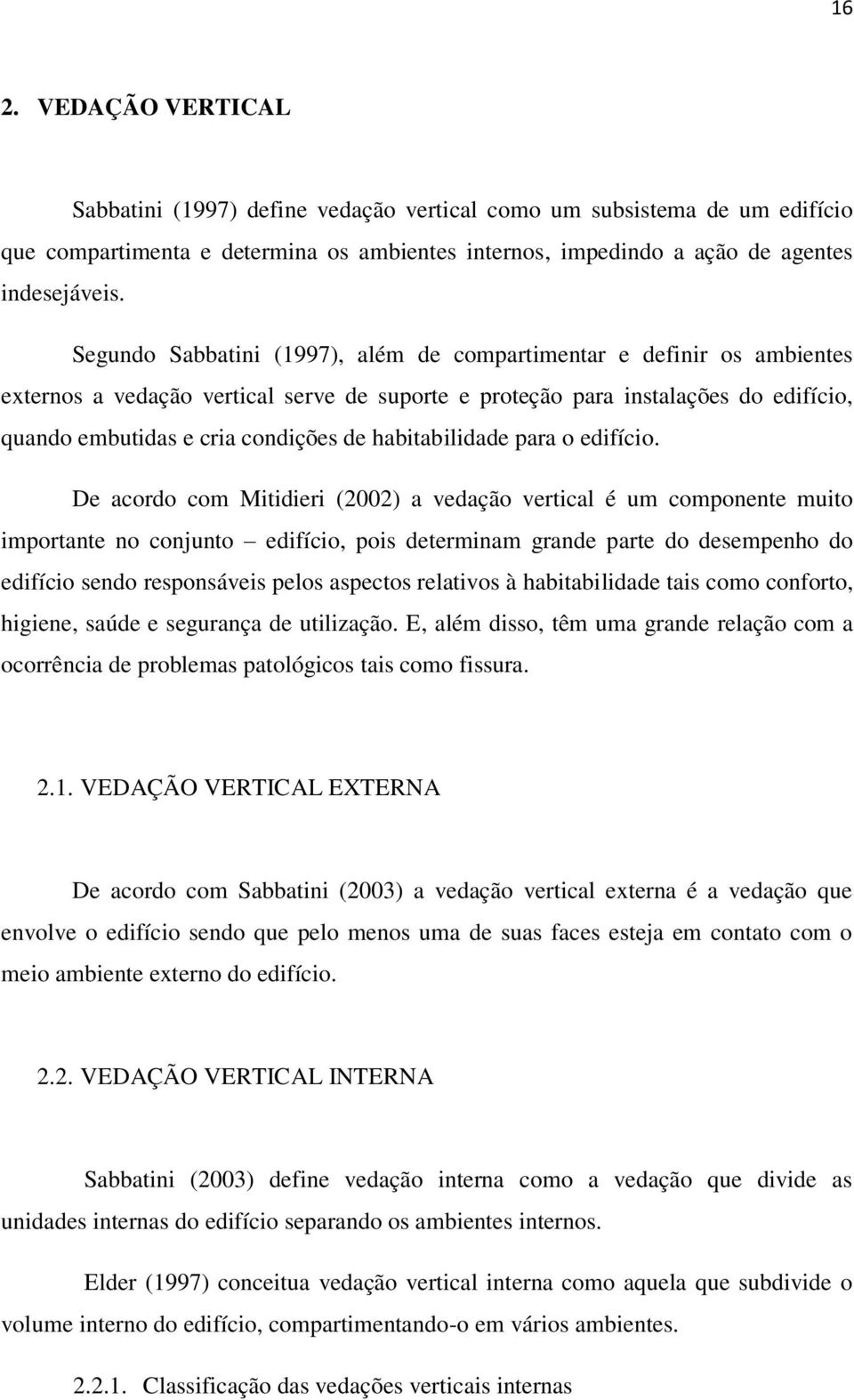 16

2. VEDAÇÃO VERTICAL

Sabbatini (1997) define vedação vertical como um subsistema de um edifício que compartimenta e determina os ambientes internos, impedindo a ação de agentes indesejáveis.

Segundo Sabbatini (1997), além de compartimentar e definir os ambientes externos a vedação vertical serve de suporte e proteção para instalações do edifício, quando embutidas e cria condições de habitabilidade para o edifício.

De acordo com Mitidieri (2002) a vedação vertical é um componente muito importante no conjunto – edifício, pois determinam grande parte do desempenho do edifício sendo responsáveis pelos aspectos relativos à habitabilidade tais como conforto, higiene, saúde e segurança de utilização. E, além disso, têm uma grande relação com a ocorrência de problemas patológicos tais como fissura.

2.1. VEDAÇÃO VERTICAL EXTERNA

De acordo com Sabbatini (2003) a vedação vertical externa é a vedação que envolve o edifício sendo que pelo menos uma de suas faces esteja em contato com o meio ambiente externo do edifício.

2.2. VEDAÇÃO VERTICAL INTERNA

Sabbatini (2003) define vedação interna como a vedação que divide as unidades internas do edifício separando os ambientes internos.

Elder (1997) conceitua vedação vertical interna como aquela que subdivide o volume interno do edifício, compartimentando-o em vários ambientes.

2.2.1. Classificação das vedações verticais internas